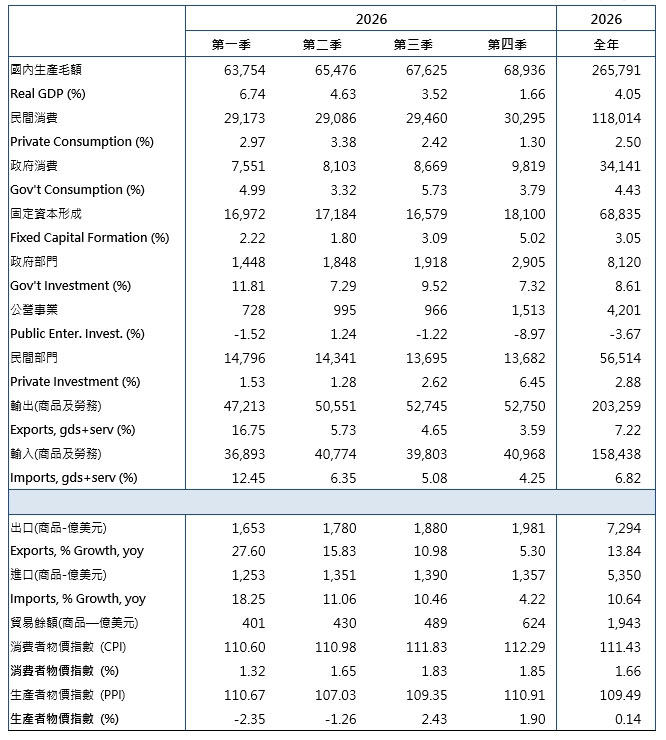 |  | 2026 |  |  |  | 2026 |
|---|---|---|---|---|---|
|  | 第一季 | 第二季 | 第三季 | 第四季 | 全年 |
| 國內生產毛額 | 63,754 | 65,476 | 67,625 | 68,936 | 265,791 |
| Real GDP (%) | 6.74 | 4.63 | 3.52 | 1.66 | 4.05 |
| 民間消費 | 29,173 | 29,086 | 29,460 | 30,295 | 118,014 |
| Private Consumption (%) | 2.97 | 3.38 | 2.42 | 1.30 | 2.50 |
| 政府消費 | 7,551 | 8,103 | 8,669 | 9,819 | 34,141 |
| Gov't Consumption (%) | 4.99 | 3.32 | 5.73 | 3.79 | 4.43 |
| 固定資本形成 | 16,972 | 17,184 | 16,579 | 18,100 | 68,835 |
| Fixed Capital Formation (%) | 2.22 | 1.80 | 3.09 | 5.02 | 3.05 |
| 政府部門 | 1,448 | 1,848 | 1,918 | 2,905 | 8,120 |
| Gov't Investment (%) | 11.81 | 7.29 | 9.52 | 7.32 | 8.61 |
| 公營事業 | 728 | 995 | 966 | 1,513 | 4,201 |
| Public Enter. Invest. (%) | -1.52 | 1.24 | -1.22 | -8.97 | -3.67 |
| 民間部門 | 14,796 | 14,341 | 13,695 | 13,682 | 56,514 |
| Private Investment (%) | 1.53 | 1.28 | 2.62 | 6.45 | 2.88 |
| 輸出(商品及勞務) | 47,213 | 50,551 | 52,745 | 52,750 | 203,259 |
| Exports, gds+serv (%) | 16.75 | 5.73 | 4.65 | 3.59 | 7.22 |
| 輸入(商品及勞務) | 36,893 | 40,774 | 39,803 | 40,968 | 158,438 |
| Imports, gds+serv (%) | 12.45 | 6.35 | 5.08 | 4.25 | 6.82 |
|  |  |  |  |  |  |
| 出口(商品-億美元) | 1,653 | 1,780 | 1,880 | 1,981 | 7,294 |
| Exports, % Growth, yoy | 27.60 | 15.83 | 10.98 | 5.30 | 13.84 |
| 進口(商品-億美元) | 1,253 | 1,351 | 1,390 | 1,357 | 5,350 |
| Imports, % Growth, yoy | 18.25 | 11.06 | 10.46 | 4.22 | 10.64 |
| 貿易餘額(商品—億美元) | 401 | 430 | 489 | 624 | 1,943 |
| 消費者物價指數 (CPI) | 110.60 | 110.98 | 111.83 | 112.29 | 111.43 |
| 消費者物價指數 (%) | 1.32 | 1.65 | 1.83 | 1.85 | 1.66 |
| 生產者物價指數 (PPI) | 110.67 | 107.03 | 109.35 | 110.91 | 109.49 |
| 生產者物價指數 (%) | -2.35 | -1.26 | 2.43 | 1.90 | 0.14 |